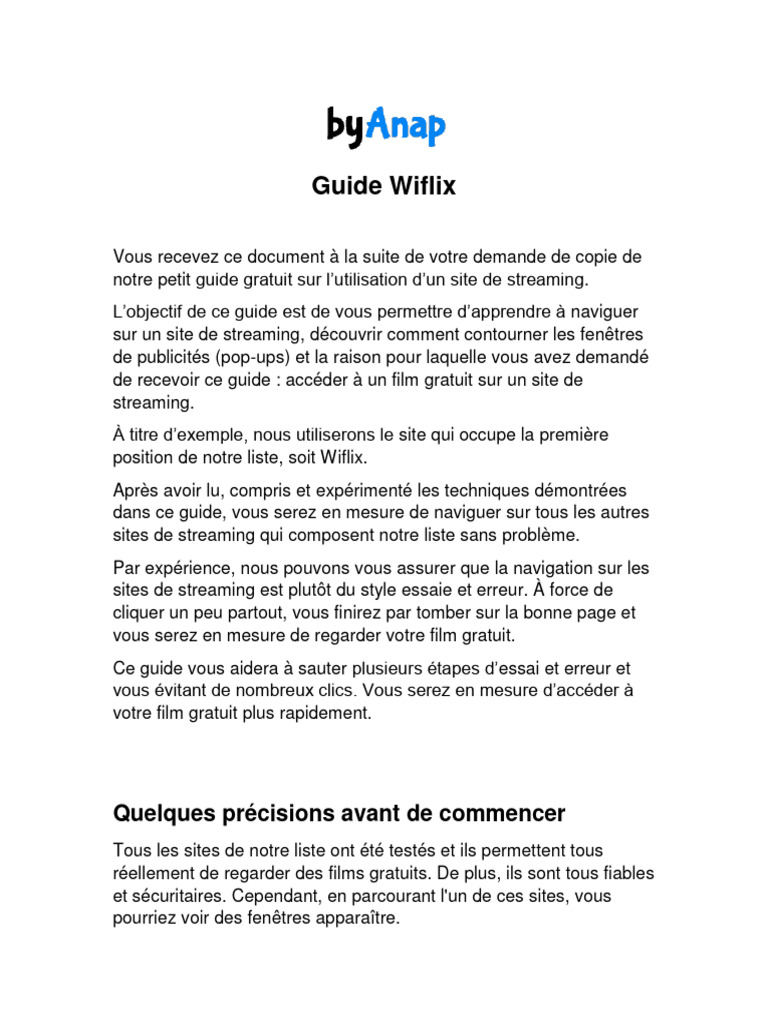 byAnap

Guide Wiflix

Vous recevez ce document à la suite de votre demande de copie de notre petit guide gratuit sur l'utilisation d'un site de streaming.

L'objectif de ce guide est de vous permettre d'apprendre à naviguer sur un site de streaming, découvrir comment contourner les fenêtres de publicités (pop-ups) et la raison pour laquelle vous avez demandé de recevoir ce guide : accéder à un film gratuit sur un site de streaming.

À titre d'exemple, nous utiliserons le site qui occupe la première position de notre liste, soit Wiflix.

Après avoir lu, compris et expérimenté les techniques démontrées dans ce guide, vous serez en mesure de naviguer sur tous les autres sites de streaming qui composent notre liste sans problème.

Par expérience, nous pouvons vous assurer que la navigation sur les sites de streaming est plutôt du style essaie et erreur. À force de cliquer un peu partout, vous finirez par tomber sur la bonne page et vous serez en mesure de regarder votre film gratuit.

Ce guide vous aidera à sauter plusieurs étapes d'essai et erreur et vous évitant de nombreux clics. Vous serez en mesure d'accéder à votre film gratuit plus rapidement.

Quelques précisions avant de commencer

Tous les sites de notre liste ont été testés et ils permettent tous réellement de regarder des films gratuits. De plus, ils sont tous fiables et sécuritaires. Cependant, en parcourant l'un de ces sites, vous pourriez voir des fenêtres apparaître.